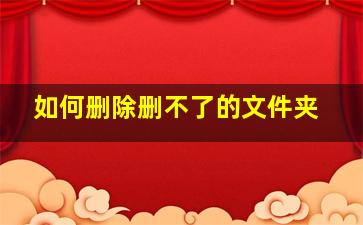 如何删除删不了的文件夹